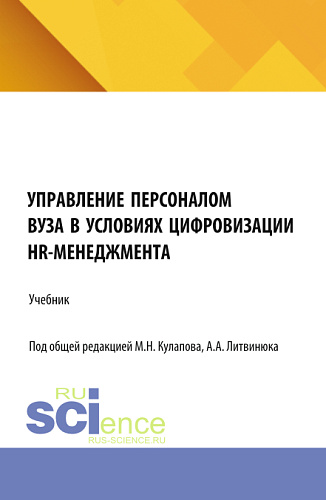 УПРАВЛЕНИЕ ПЕРСОНАЛОМ ВУЗА В УСЛОВИЯХ ЦИФРОВИЗАЦИИ HR-МЕНЕДЖМЕНТА

Учебник

Под общей редакцией М.Н. Кулапова, А.А. Литвинюка

RU SCIence
RUS-SCIENCE.RU